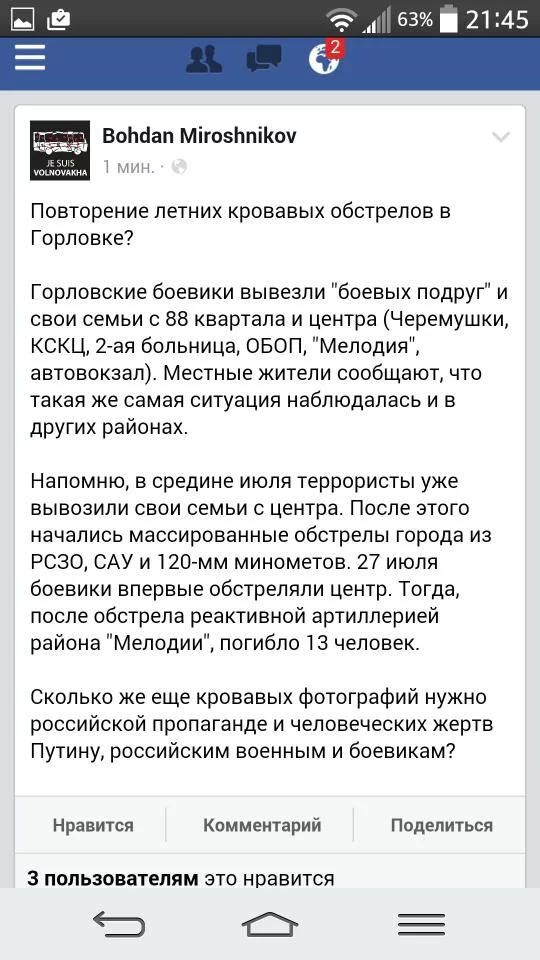 63% 21:45

2

JE SUIS VOLNOVAKHA

Bohdan Miroshnikov
1 мин. ·

Повторение летних кровавых обстрелов в Горловке?

Горловские боевики вывезли "боевых подруг" и свои семьи с 88 квартала и центра (Черемушки, КСКЦ, 2-ая больница, ОБОП, "Мелодия", автовокзал). Местные жители сообщают, что такая же самая ситуация наблюдалась и в других районах.

Напомню, в средине июля террористы уже вывозили свои семьи с центра. После этого начались массированные обстрелы города из РСЗО, САУ и 120-мм минометов. 27 июля боевики впервые обстреляли центр. Тогда, после обстрела реактивной артиллерией района "Мелодии", погибло 13 человек.

Сколько же еще кровавых фотографий нужно российской пропаганде и человеческих жертв Путину, российским военным и боевикам?

Нравится Комментарий Поделиться

3 пользователям это нравится